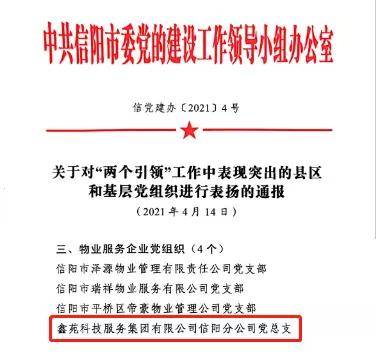 中共信阳市委党的建设工作领导小组办公室

信党建办〔2021〕4号

关于对“两个引领”工作中表现突出的县区和基层党组织进行表扬的通报
（2021年4月14日）

三、物业服务企业党组织（4个）
信阳市泽源物业管理有限责任公司党支部
信阳市瑞祥物业服务有限公司党支部
信阳市平桥区帝豪物业管理公司党支部
鑫苑科技服务集团有限公司信阳分公司党总支